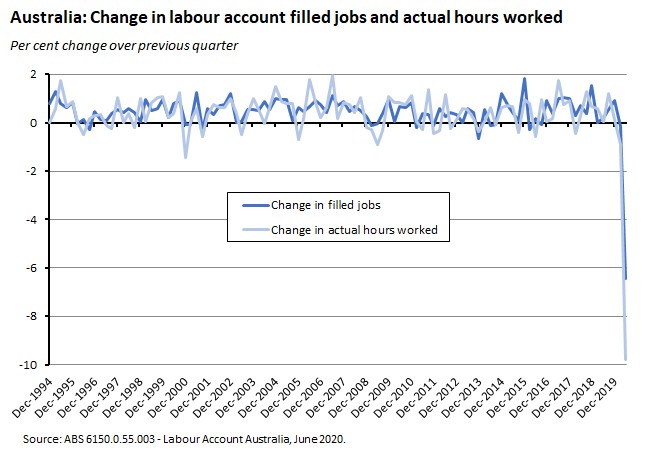 Australia: Change in labour account filled jobs and actual hours worked

Per cent change over previous quarter

2
0
-2
-4
-6
-8
-10

Change in filled jobs
Change in actual hours worked

Dec-1994
Dec-1995
Dec-1996
Dec-1997
Dec-1998
Dec-1999
Dec-2000
Dec-2001
Dec-2002
Dec-2003
Dec-2004
Dec-2005
Dec-2006
Dec-2007
Dec-2008
Dec-2009
Dec-2010
Dec-2011
Dec-2012
Dec-2013
Dec-2014
Dec-2015
Dec-2016
Dec-2017
Dec-2018
Dec-2019

Source: ABS 6150.0.55.003 - Labour Account Australia, June 2020.